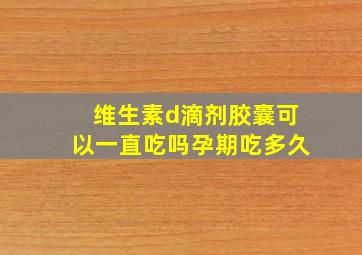 维生素d滴剂胶囊可以一直吃吗孕期吃多久